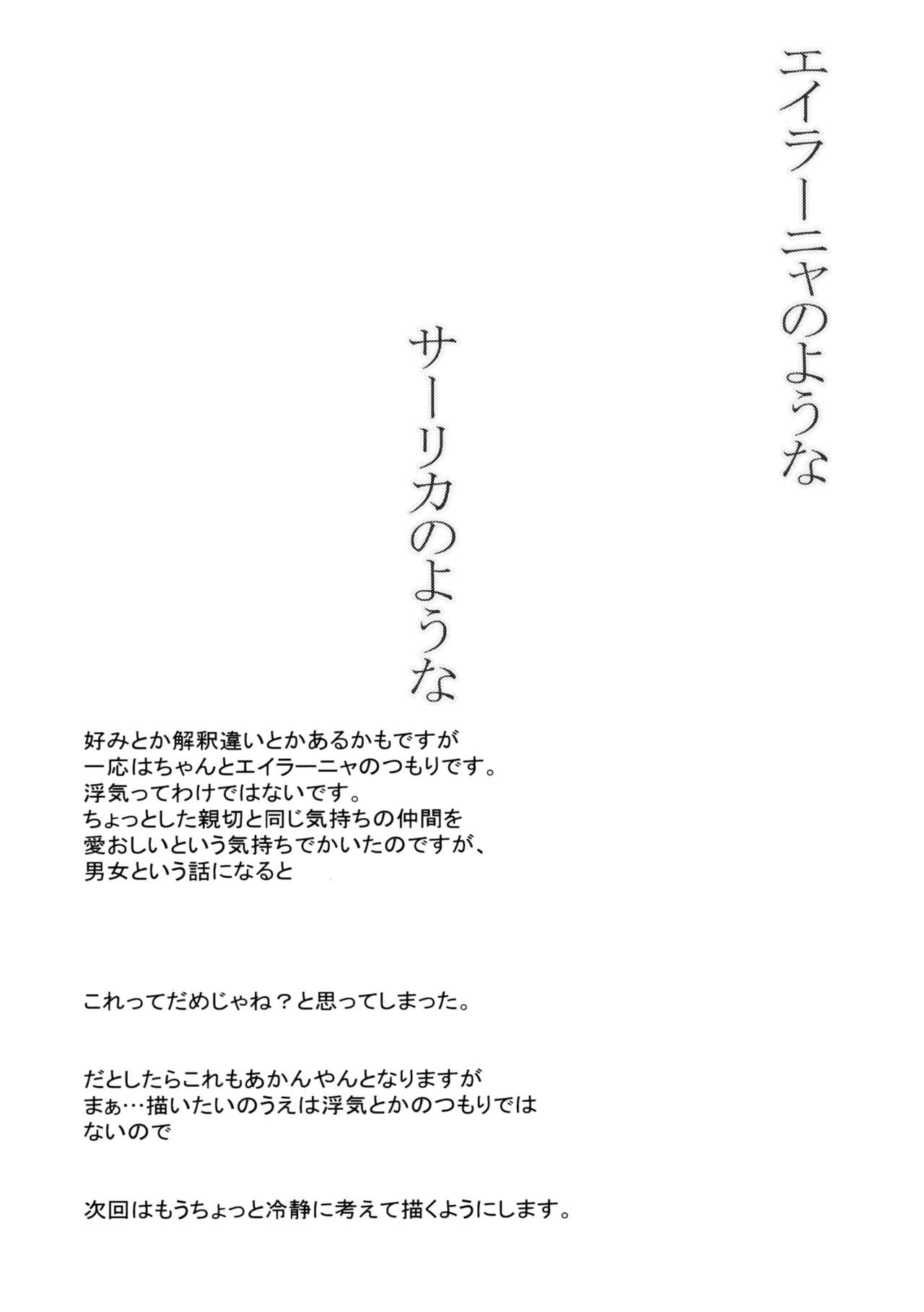 エイラーニャのような

サーリカのような

好みとか解釈違いとかあるかもですが
一応はちゃんとエイラーニャのつもりです。
浮気ってわけではないです。
ちょっとした親切と同じ気持ちの仲間を
愛おしいという気持ちでかいたのですが、
男女という話になると

これってだめじゃね？と思ってしまった。

だとしたらこれもあかんやんとなりますが
まぁ…描いたいのうえは浮気とかのつもりでは
ないので

次回はもうちょっと冷静に考えて描くようにします。